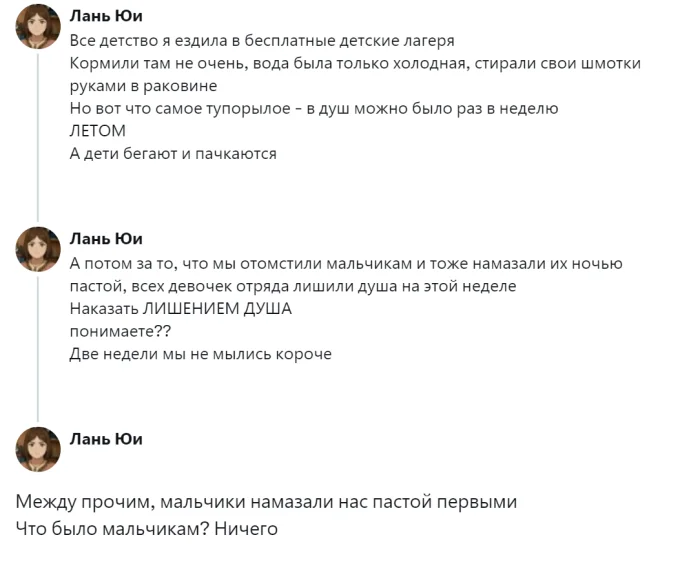 Лань Юи
Все детство я ездила в бесплатные детские лагеря
Кормили там не очень, вода была только холодная, стирали свои шмотки руками в раковине
Но вот что самое тупорылое - в душ можно было раз в неделю
ЛЕТОМ
А дети бегают и пачкаются

Лань Юи
А потом за то, что мы отомстили мальчикам и тоже намазали их ночью пастой, всех девочек отряда лишили душа на этой неделе
Наказать ЛИШЕНИЕМ ДУША
понимаете??
Две недели мы не мылись короче

Лань Юи

Между прочим, мальчики намазали нас пастой первыми
Что было мальчикам? Ничего